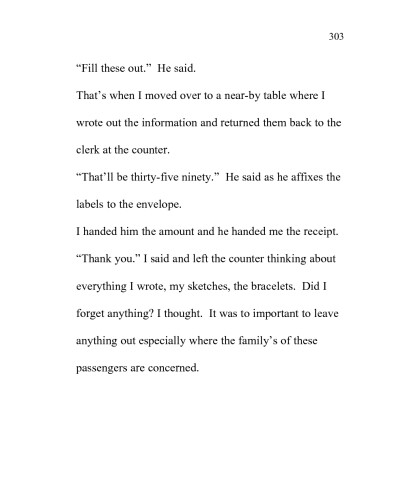 303

“Fill these out.” He said.

That’s when I moved over to a near-by table where I wrote out the information and returned them back to the clerk at the counter.

“That’ll be thirty-five ninety.” He said as he affixes the labels to the envelope.

I handed him the amount and he handed me the receipt.

“Thank you.” I said and left the counter thinking about everything I wrote, my sketches, the bracelets. Did I forget anything? I thought. It was to important to leave anything out especially where the family’s of these passengers are concerned.